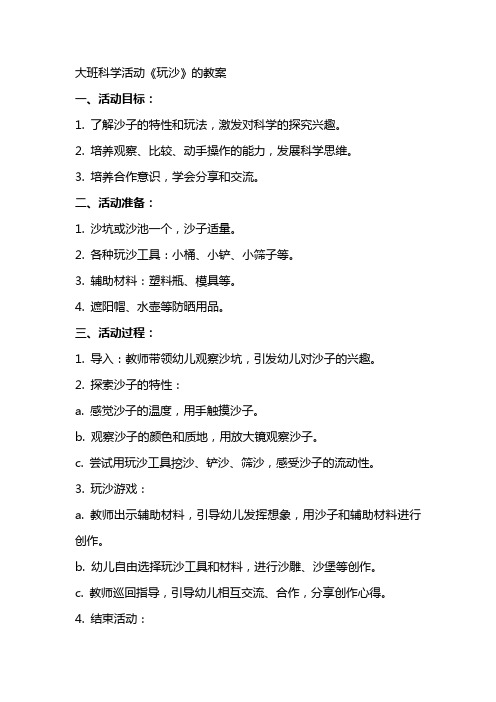 大班科学活动《玩沙》的教案

一、活动目标：

1. 了解沙子的特性和玩法，激发对科学的探究兴趣。

2. 培养观察、比较、动手操作的能力，发展科学思维。

3. 培养合作意识，学会分享和交流。

二、活动准备：

1. 沙坑或沙池一个，沙子适量。

2. 各种玩沙工具：小桶、小铲、小筛子等。

3. 辅助材料：塑料瓶、模具等。

4. 遮阳帽、水壶等防晒用品。

三、活动过程：

1. 导入：教师带领幼儿观察沙坑，引发幼儿对沙子的兴趣。

2. 探索沙子的特性：

a. 感觉沙子的温度，用手触摸沙子。

b. 观察沙子的颜色和质地，用放大镜观察沙子。

c. 尝试用玩沙工具挖沙、铲沙、筛沙，感受沙子的流动性。

3. 玩沙游戏：

a. 教师出示辅助材料，引导幼儿发挥想象，用沙子和辅助材料进行创作。

b. 幼儿自由选择玩沙工具和材料，进行沙雕、沙堡等创作。

c. 教师巡回指导，引导幼儿相互交流、合作，分享创作心得。

4. 结束活动：